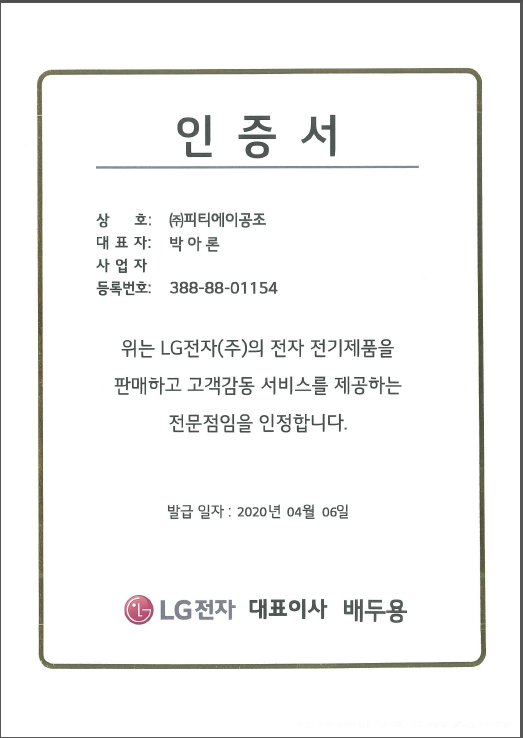 인 증 서

상 호: ㈜피티에이공조
대 표 자: 박 아 론
사 업 자
등록번호: 388-88-01154

위는 LG전자(주)의 전자 전기제품을 판매하고 고객감동 서비스를 제공하는 전문점임을 인정합니다.

발급 일자 : 2020년 04월 06일

LG전자 대표이사 배두용